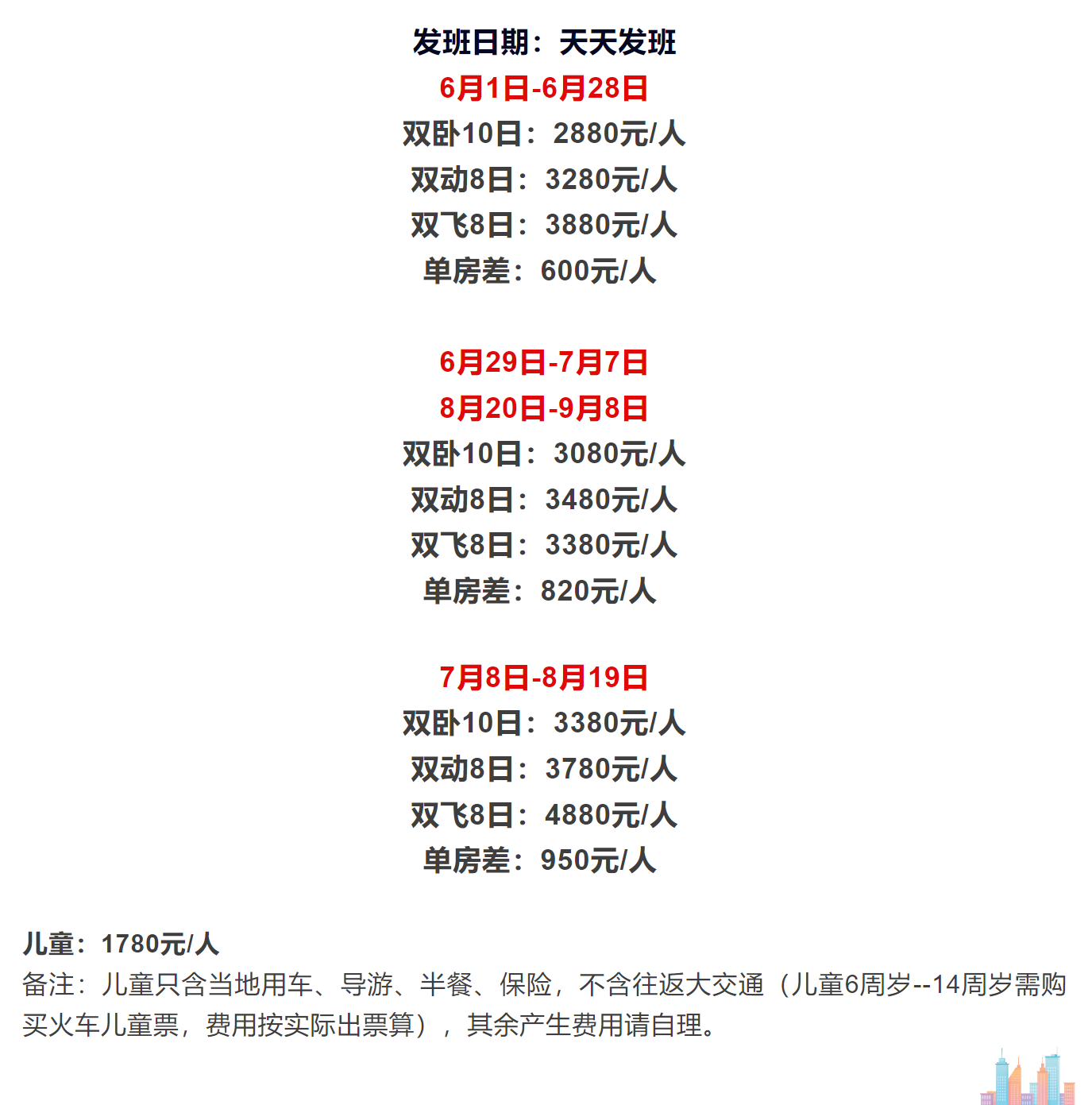 发班日期：天天发班
6月1日-6月28日
双卧10日：2880元/人
双动8日：3280元/人
双飞8日：3880元/人
单房差：600元/人

6月29日-7月7日
8月20日-9月8日
双卧10日：3080元/人
双动8日：3480元/人
双飞8日：3380元/人
单房差：820元/人

7月8日-8月19日
双卧10日：3380元/人
双动8日：3780元/人
双飞8日：4880元/人
单房差：950元/人

儿童：1780元/人
备注：儿童只含当地用车、导游、半餐、保险，不含往返大交通（儿童6周岁--14周岁需购买火车儿童票，费用按实际出票算），其余产生费用请自理。